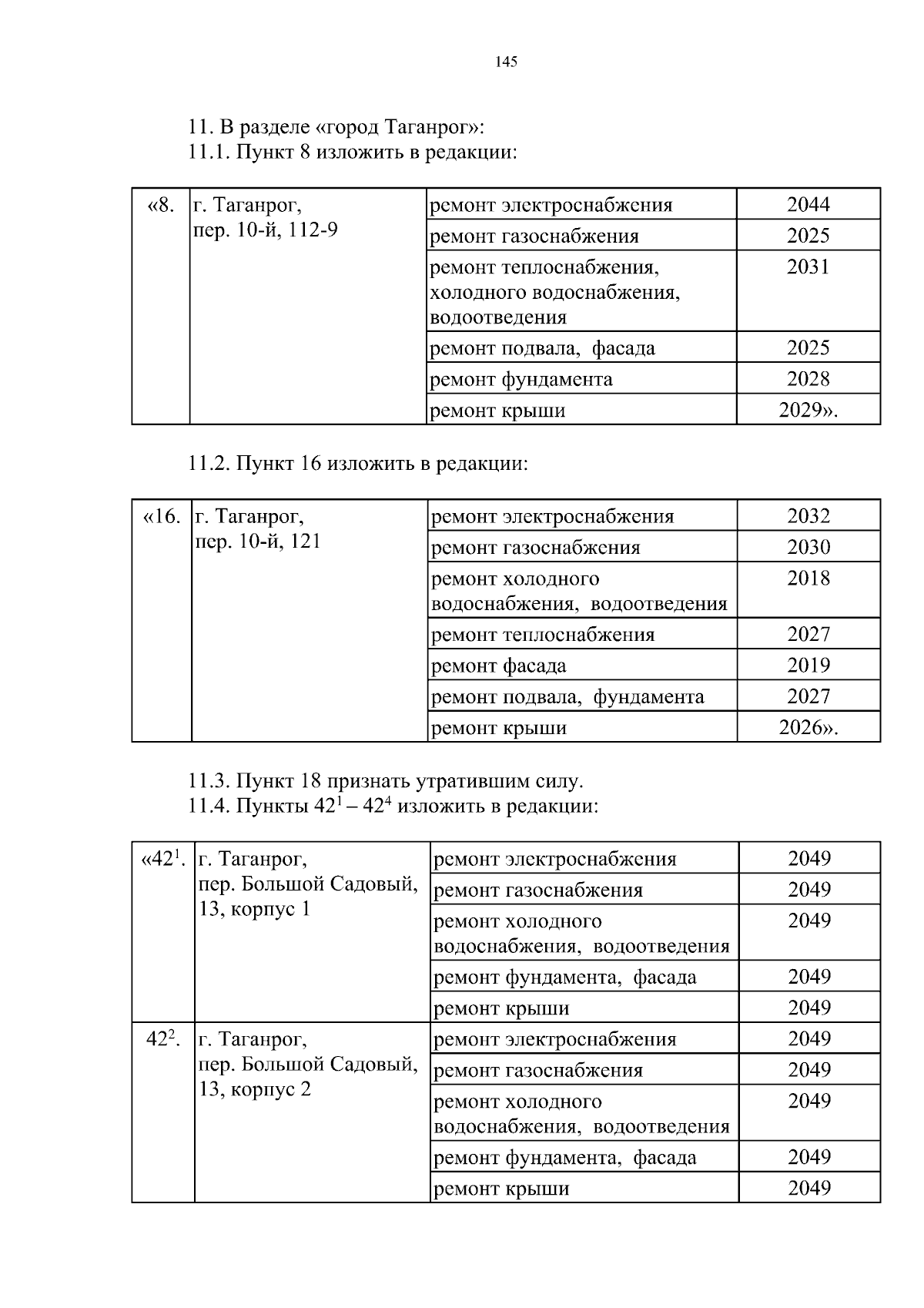 145

11. В разделе «город Таганрог»:
11.1. Пункт 8 изложить в редакции:

| «8. | г. Таганрог, пер. 10-й, 112-9 | ремонт электроснабжения | 2044 |
|---|---|---|---|
| | | ремонт газоснабжения | 2025 |
| | | ремонт теплоснабжения, холодного водоснабжения, водоотведения | 2031 |
| | | ремонт подвала, фасада | 2025 |
| | | ремонт фундамента | 2028 |
| | | ремонт крыши | 2029». |

11.2. Пункт 16 изложить в редакции:

| «16. | г. Таганрог, пер. 10-й, 121 | ремонт электроснабжения | 2032 |
|---|---|---|---|
| | | ремонт газоснабжения | 2030 |
| | | ремонт холодного водоснабжения, водоотведения | 2018 |
| | | ремонт теплоснабжения | 2027 |
| | | ремонт фасада | 2019 |
| | | ремонт подвала, фундамента | 2027 |
| | | ремонт крыши | 2026». |

11.3. Пункт 18 признать утратившим силу.
11.4. Пункты $42^1$ – $42^4$ изложить в редакции:

| «$42^1$. | г. Таганрог, пер. Большой Садовый, 13, корпус 1 | ремонт электроснабжения | 2049 |
|---|---|---|---|
| | | ремонт газоснабжения | 2049 |
| | | ремонт холодного водоснабжения, водоотведения | 2049 |
| | | ремонт фундамента, фасада | 2049 |
| | | ремонт крыши | 2049 |
| $42^2$. | г. Таганрог, пер. Большой Садовый, 13, корпус 2 | ремонт электроснабжения | 2049 |
| | | ремонт газоснабжения | 2049 |
| | | ремонт холодного водоснабжения, водоотведения | 2049 |
| | | ремонт фундамента, фасада | 2049 |
| | | ремонт крыши | 2049 |